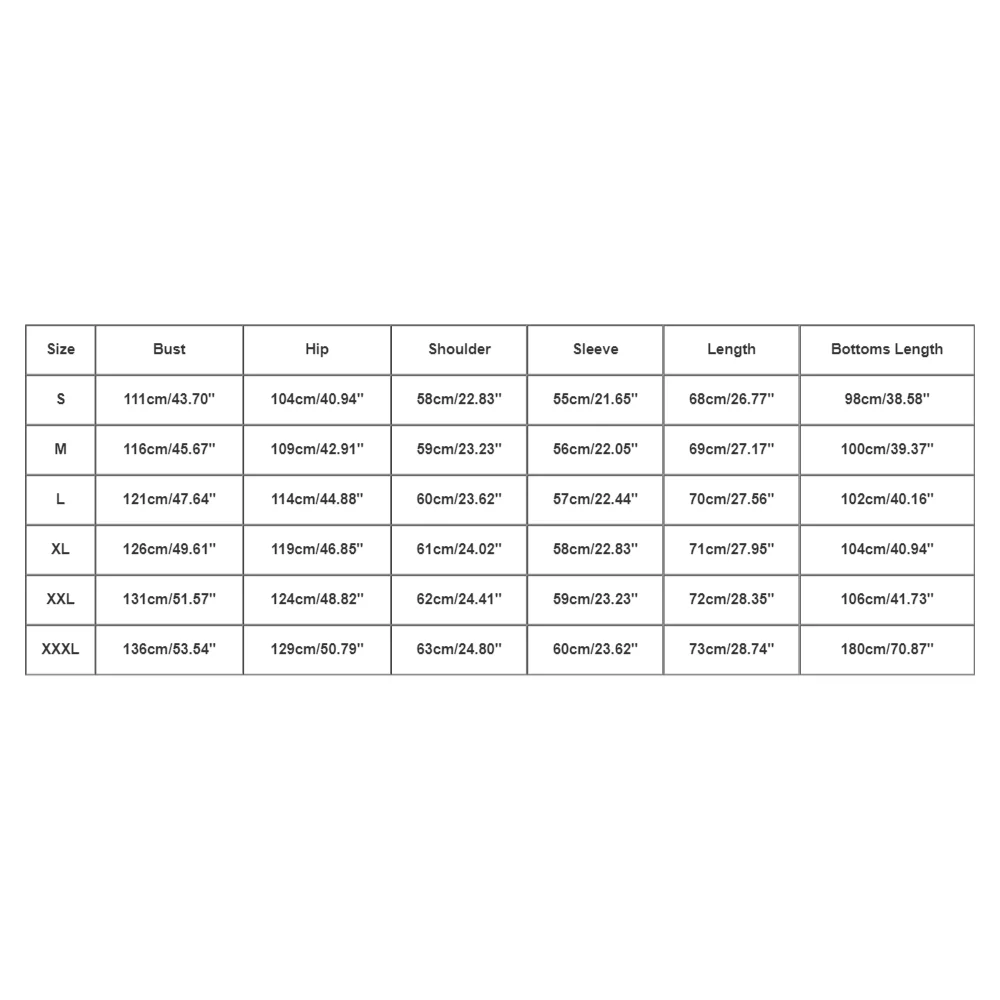 | Size | Bust | Hip | Shoulder | Sleeve | Length | Bottoms Length |
|---|---|---|---|---|---|---|
| S | 111cm/43.70'' | 104cm/40.94'' | 58cm/22.83'' | 55cm/21.65'' | 68cm/26.77'' | 98cm/38.58'' |
| M | 116cm/45.67'' | 109cm/42.91'' | 59cm/23.23'' | 56cm/22.05'' | 69cm/27.17'' | 100cm/39.37'' |
| L | 121cm/47.64'' | 114cm/44.88'' | 60cm/23.62'' | 57cm/22.44'' | 70cm/27.56'' | 102cm/40.16'' |
| XL | 126cm/49.61'' | 119cm/46.85'' | 61cm/24.02'' | 58cm/22.83'' | 71cm/27.95'' | 104cm/40.94'' |
| XXL | 131cm/51.57'' | 124cm/48.82'' | 62cm/24.41'' | 59cm/23.23'' | 72cm/28.35'' | 106cm/41.73'' |
| XXXL | 136cm/53.54'' | 129cm/50.79'' | 63cm/24.80'' | 60cm/23.62'' | 73cm/28.74'' | 180cm/70.87'' |